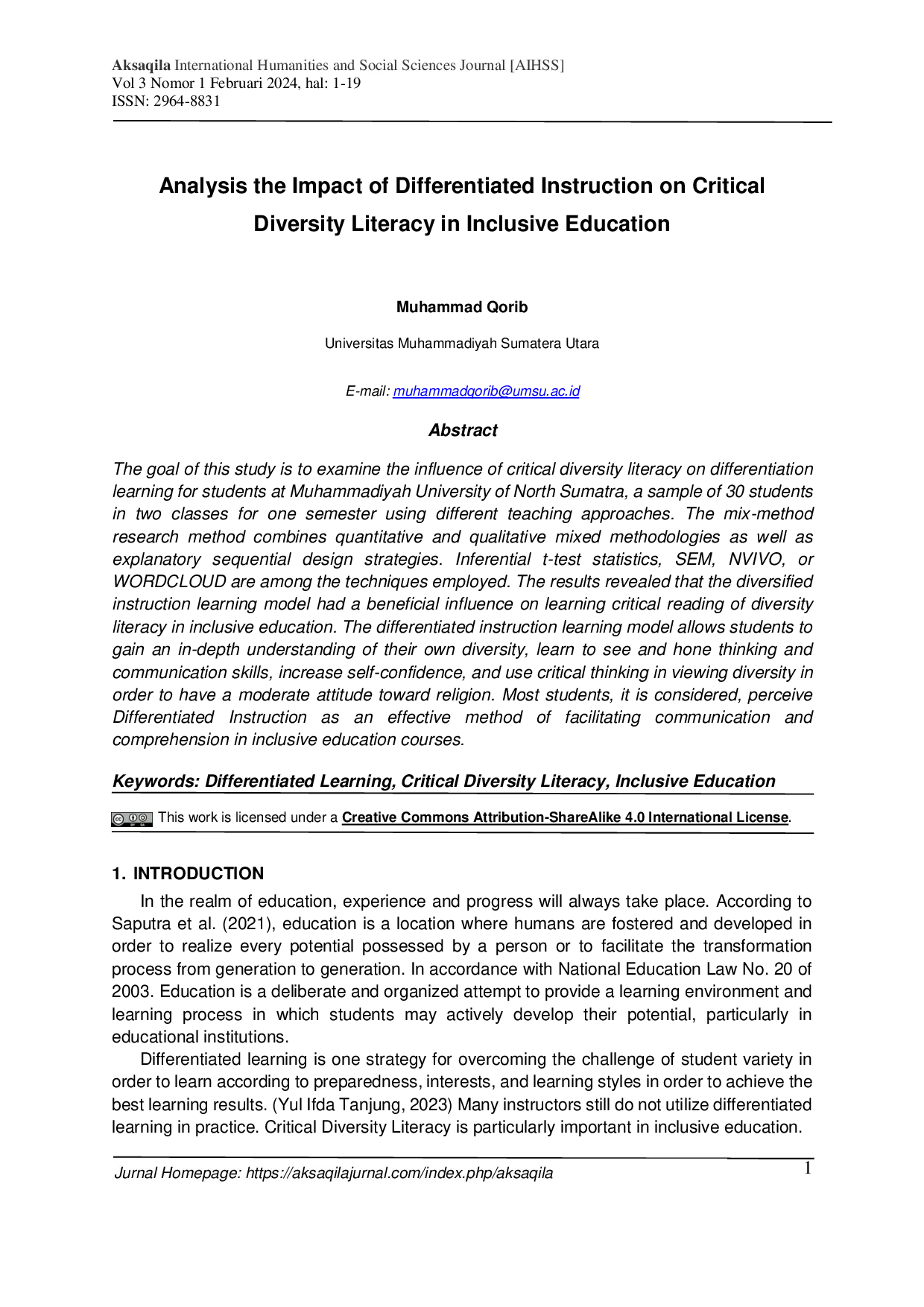 Aksaqila International Humanities and Social Sciences Journal [AIHSS]
Vol 3 Nomor 1 Februari 2024, hal: 1-19
ISSN: 2964-8831

Analysis the Impact of Differentiated Instruction on Critical Diversity Literacy in Inclusive Education

Muhammad Qorib

Universitas Muhammadiyah Sumatera Utara

E-mail: muhammadqorib@umsu.ac.id

Abstract

The goal of this study is to examine the influence of critical diversity literacy on differentiation learning for students at Muhammadiyah University of North Sumatra, a sample of 30 students in two classes for one semester using different teaching approaches. The mix-method research method combines quantitative and qualitative mixed methodologies as well as explanatory sequential design strategies. Inferential t-test statistics, SEM, NVIVO, or WORDCLOUD are among the techniques employed. The results revealed that the diversified instruction learning model had a beneficial influence on learning critical reading of diversity literacy in inclusive education. The differentiated instruction learning model allows students to gain an in-depth understanding of their own diversity, learn to see and hone thinking and communication skills, increase self-confidence, and use critical thinking in viewing diversity in order to have a moderate attitude toward religion. Most students, it is considered, perceive Differentiated Instruction as an effective method of facilitating communication and comprehension in inclusive education courses.

Keywords: Differentiated Learning, Critical Diversity Literacy, Inclusive Education

This work is licensed under a Creative Commons Attribution-ShareAlike 4.0 International License.

1. INTRODUCTION

In the realm of education, experience and progress will always take place. According to Saputra et al. (2021), education is a location where humans are fostered and developed in order to realize every potential possessed by a person or to facilitate the transformation process from generation to generation. In accordance with National Education Law No. 20 of 2003. Education is a deliberate and organized attempt to provide a learning environment and learning process in which students may actively develop their potential, particularly in educational institutions.

Differentiated learning is one strategy for overcoming the challenge of student variety in order to learn according to preparedness, interests, and learning styles in order to achieve the best learning results. (Yul Ifda Tanjung, 2023) Many instructors still do not utilize differentiated learning in practice. Critical Diversity Literacy is particularly important in inclusive education.

Jurnal Homepage: https://aksaqilajurnal.com/index.php/aksaqila
1